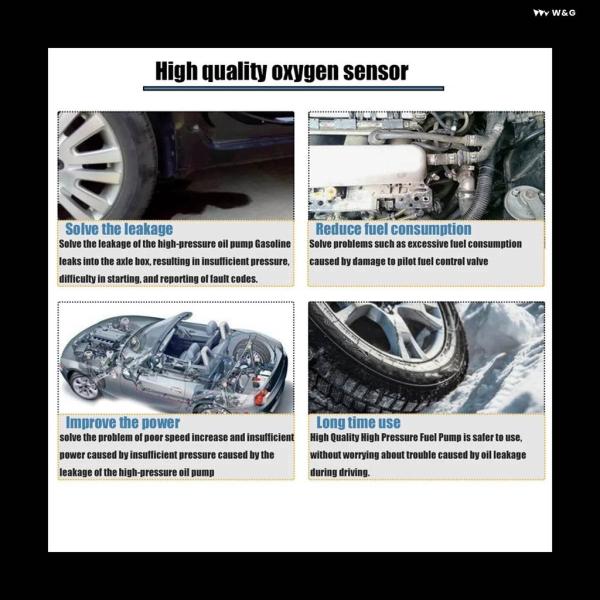 W&G

High quality oxygen sensor

Solve the leakage
Solve the leakage of the high-pressure oil pump Gasoline leaks into the axle box, resulting in insufficient pressure, difficulty in starting, and reporting of fault codes.

Reduce fuel consumption
Solve problems such as excessive fuel consumption caused by damage to pilot fuel control valve

Improve the power
solve the problem of poor speed increase and insufficient power caused by insufficient pressure caused by the leakage of the high-pressure oil pump

Long time use
High Quality High Pressure Fuel Pump is safer to use, without worrying about trouble caused by oil leakage during driving.